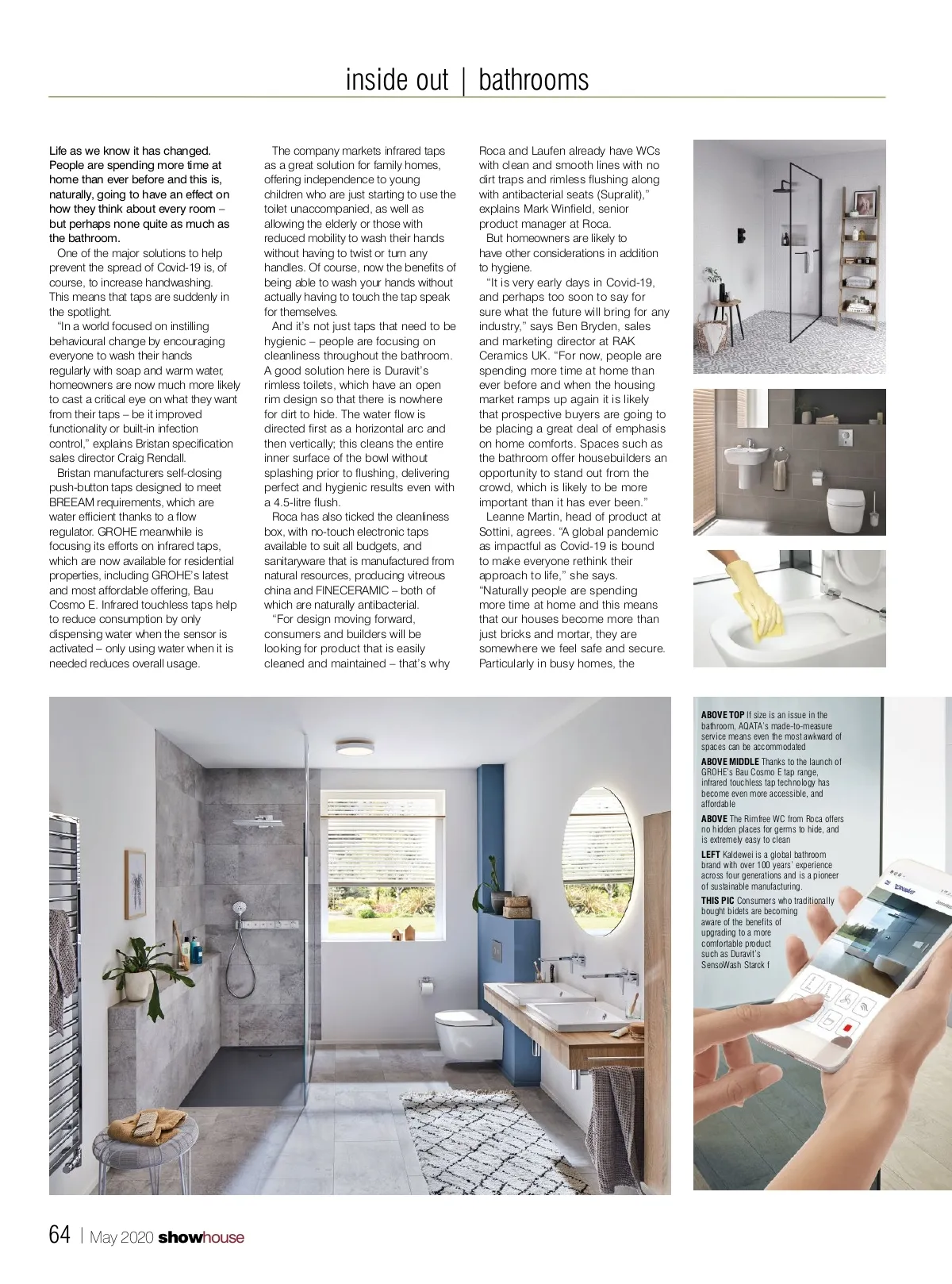 inside out | bathrooms

Life as we know it has changed. People are spending more time at home than ever before and this is, naturally, going to have an effect on how they think about every room – but perhaps none quite as much as the bathroom.

One of the major solutions to help prevent the spread of Covid-19 is, of course, to increase handwashing. This means that taps are suddenly in the spotlight.

"In a world focused on instilling behavioural change by encouraging everyone to wash their hands regularly with soap and warm water, homeowners are now much more likely to cast a critical eye on what they want from their taps – be it improved functionality or built-in infection control," explains Bristan specification sales director Craig Rendall.

Bristan manufacturers self-closing push-button taps designed to meet BREEAM requirements, which are water efficient thanks to a flow regulator. GROHE meanwhile is focusing its efforts on infrared taps, which are now available for residential properties, including GROHE's latest and most affordable offering, Bau Cosmo E. Infrared touchless taps help to reduce consumption by only dispensing water when the sensor is activated – only using water when it is needed reduces overall usage.

The company markets infrared taps as a great solution for family homes, offering independence to young children who are just starting to use the toilet unaccompanied, as well as allowing the elderly or those with reduced mobility to wash their hands without having to twist or turn any handles. Of course, now the benefits of being able to wash your hands without actually having to touch the tap speak for themselves.

And it's not just taps that need to be hygienic – people are focusing on cleanliness throughout the bathroom. A good solution here is Duravit's rimless toilets, which have an open rim design so that there is nowhere for dirt to hide. The water flow is directed first as a horizontal arc and then vertically; this cleans the entire inner surface of the bowl without splashing prior to flushing, delivering perfect and hygienic results even with a 4.5-litre flush.

Roca has also ticked the cleanliness box, with no-touch electronic taps available to suit all budgets, and sanitaryware that is manufactured from natural resources, producing vitreous china and FINECERAMIC – both of which are naturally antibacterial.

"For design moving forward, consumers and builders will be looking for product that is easily cleaned and maintained – that's why Roca and Laufen already have WCs with clean and smooth lines with no dirt traps and rimless flushing along with antibacterial seats (Supralit)," explains Mark Winfield, senior product manager at Roca.

But homeowners are likely to have other considerations in addition to hygiene.

"It is very early days in Covid-19, and perhaps too soon to say for sure what the future will bring for any industry," says Ben Bryden, sales and marketing director at RAK Ceramics UK. "For now, people are spending more time at home than ever before and when the housing market ramps up again it is likely that prospective buyers are going to be placing a great deal of emphasis on home comforts. Spaces such as the bathroom offer housebuilders an opportunity to stand out from the crowd, which is likely to be more important than it has ever been."

Leanne Martin, head of product at Sottini, agrees. "A global pandemic as impactful as Covid-19 is bound to make everyone rethink their approach to life," she says. "Naturally people are spending more time at home and this means that our houses become more than just bricks and mortar, they are somewhere we feel safe and secure. Particularly in busy homes, the

ABOVE TOP If size is an issue in the bathroom, AQATA's made-to-measure service means even the most awkward of spaces can be accommodated

ABOVE MIDDLE Thanks to the launch of GROHE's Bau Cosmo E tap range, infrared touchless tap technology has become even more accessible, and affordable

ABOVE The Rimfree WC from Roca offers no hidden places for germs to hide, and is extremely easy to clean

LEFT Kaldewei is a global bathroom brand with over 100 years' experience across four generations and is a pioneer of sustainable manufacturing.

THIS PIC Consumers who traditionally bought bidets are becoming aware of the benefits of upgrading to a more comfortable product such as Duravit's SensoWash Starck f

64 | May 2020 showhouse